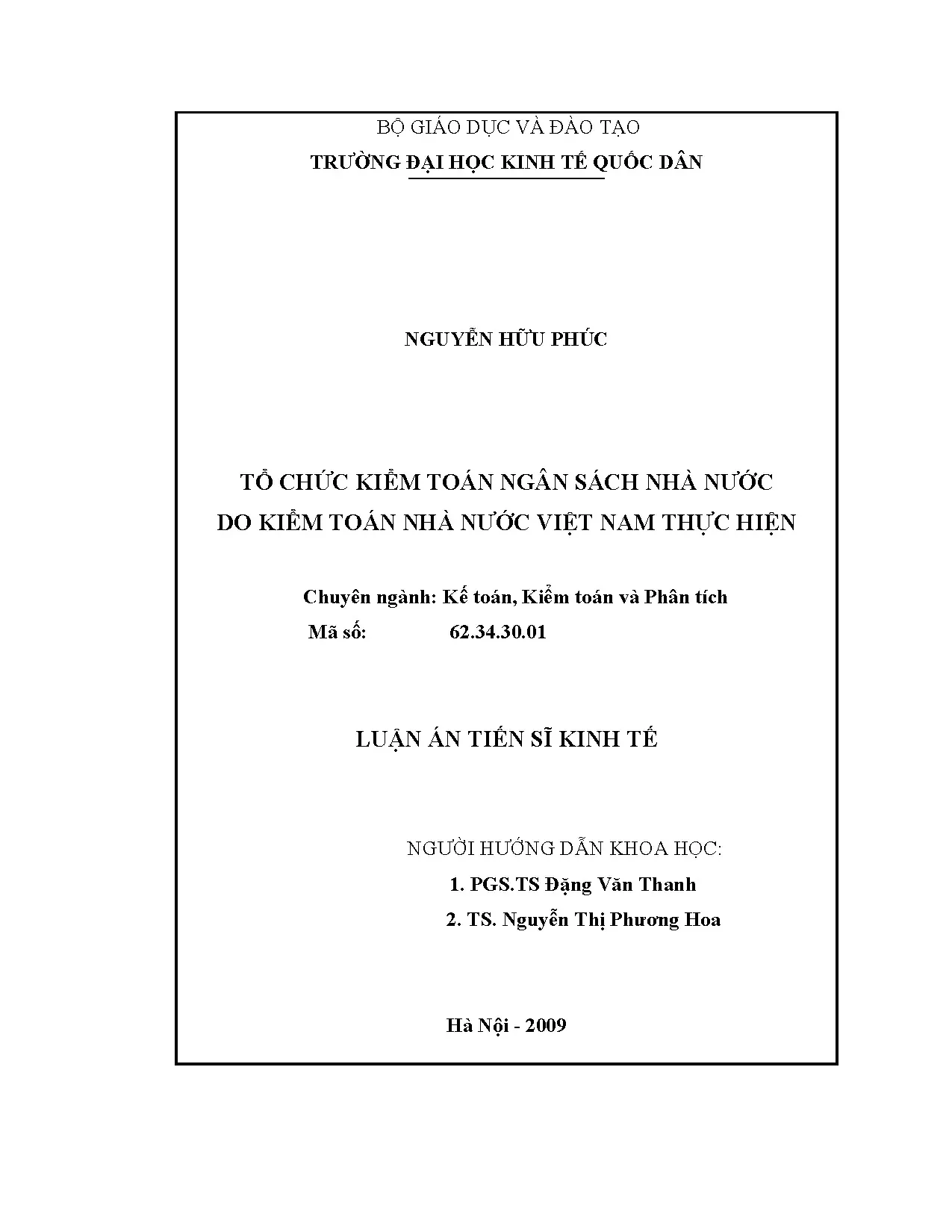 BỘ GIÁO DỤC VÀ ĐÀO TẠO
TRƯỜNG ĐẠI HỌC KINH TẾ QUỐC DÂN

NGUYỄN HỮU PHÚC

TỔ CHỨC KIỂM TOÁN NGÂN SÁCH NHÀ NƯỚC
DO KIỂM TOÁN NHÀ NƯỚC VIỆT NAM THỰC HIỆN

Chuyên ngành: Kế toán, Kiểm toán và Phân tích
Mã số: 62.34.30.01

LUẬN ÁN TIẾN SĨ KINH TẾ

NGƯỜI HƯỚNG DẪN KHOA HỌC:
1. PGS.TS Đặng Văn Thanh
2. TS. Nguyễn Thị Phương Hoa

Hà Nội - 2009